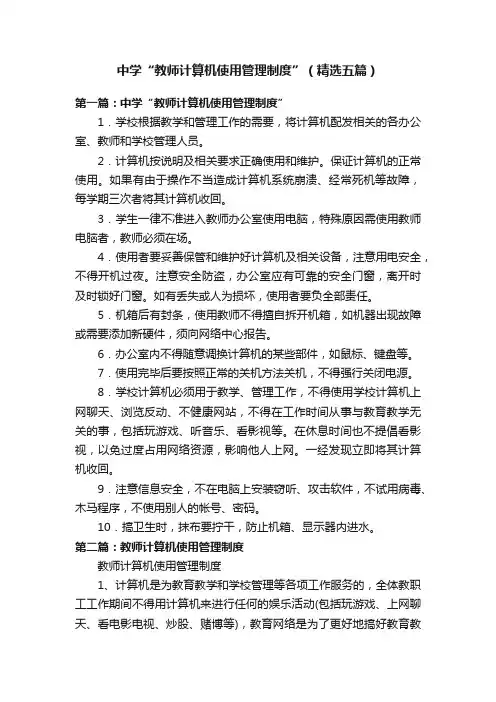 中学“教师计算机使用管理制度”（精选五篇）

第一篇：中学“教师计算机使用管理制度”

1．学校根据教学和管理工作的需要，将计算机配发相关的各办公室、教师和学校管理人员。

2．计算机按说明及相关要求正确使用和维护。保证计算机的正常使用。如果有由于操作不当造成计算机系统崩溃、经常死机等故障，每学期三次者将其计算机收回。

3．学生一律不准进入教师办公室使用电脑，特殊原因需使用教师电脑者，教师必须在场。

4．使用者要妥善保管和维护好计算机及相关设备，注意用电安全，不得开机过夜。注意安全防盗，办公室应有可靠的安全门窗，离开时及时锁好门窗。如有丢失或人为损坏，使用者要负全部责任。

5．机箱后有封条，使用教师不得擅自拆开机箱，如机器出现故障或需要添加新硬件，须向网络中心报告。

6．办公室内不得随意调换计算机的某些部件，如鼠标、键盘等。

7．使用完毕后要按照正常的关机方法关机，不得强行关闭电源。

8．学校计算机必须用于教学、管理工作，不得使用学校计算机上网聊天、浏览反动、不健康网站，不得在工作时间从事与教育教学无关的事，包括玩游戏、听音乐、看影视等。在休息时间也不提倡看影视，以免过度占用网络资源，影响他人上网。一经发现立即将其计算机收回。

9．注意信息安全，不在电脑上安装窃听、攻击软件，不试用病毒、木马程序，不使用别人的帐号、密码。

10．搞卫生时，抹布要拧干，防止机箱、显示器内进水。

第二篇：教师计算机使用管理制度

教师计算机使用管理制度

1、计算机是为教育教学和学校管理等各项工作服务的，全体教职工工作期间不得用计算机来进行任何的娱乐活动(包括玩游戏、上网聊天、看电影电视、炒股、赌博等)，教育网络是为了更好地搞好教育教